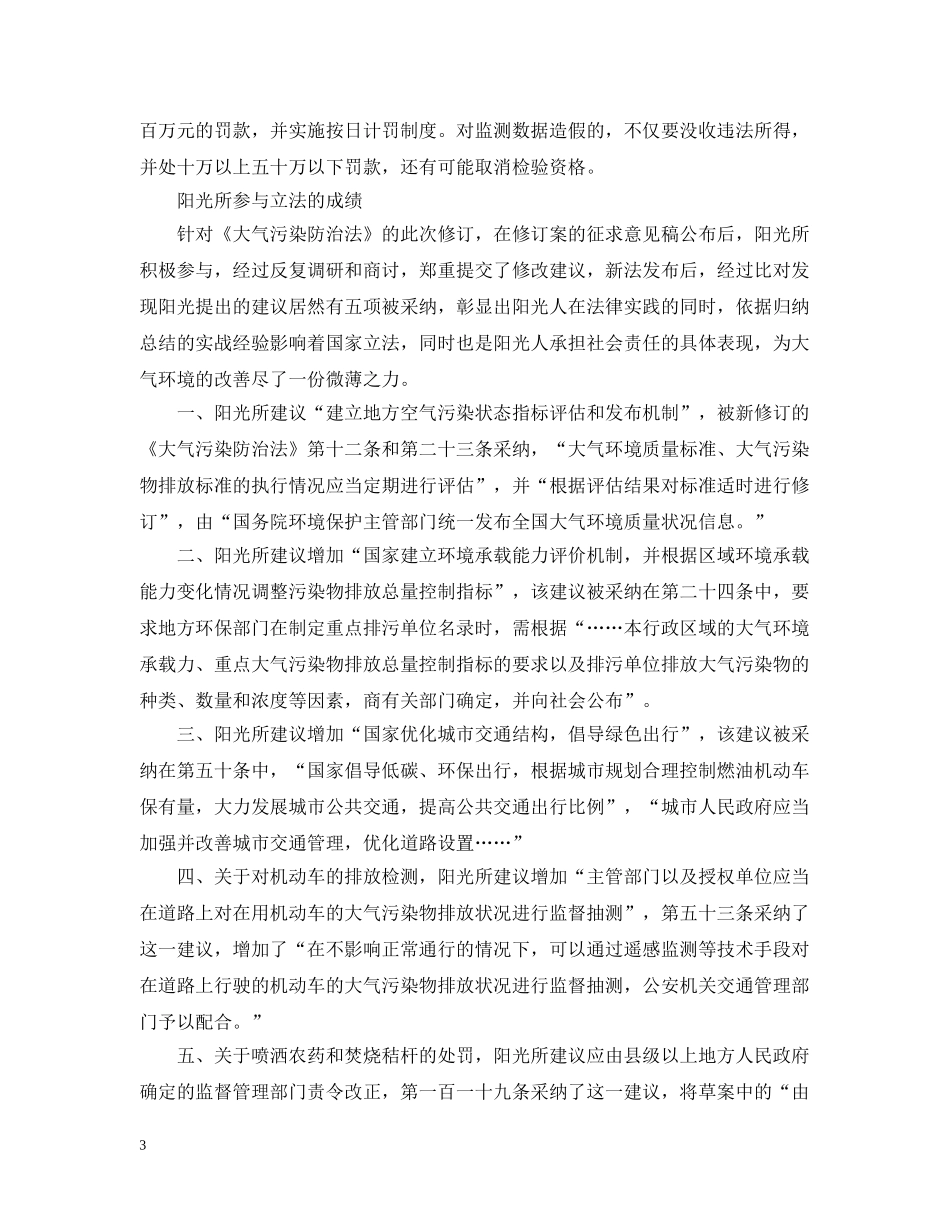 百万元的罚款，并实施按日计罚制度。对监测数据造假的，不仅要没收违法所得，并处十万以上五十万以下罚款，还有可能取消检验资格。

阳光所参与立法的成绩

针对《大气污染防治法》的此次修订，在修订案的征求意见稿公布后，阳光所积极参与，经过反复调研和商讨，郑重提交了修改建议，新法发布后，经过比对发现阳光提出的建议居然有五项被采纳，彰显出阳光人在法律实践的同时，依据归纳总结的实战经验影响着国家立法，同时也是阳光人承担社会责任的具体表现，为大气环境的改善尽了一份微薄之力。

一、阳光所建议“建立地方空气污染状态指标评估和发布机制”，被新修订的《大气污染防治法》第十二条和第二十三条采纳，“大气环境质量标准、大气污染物排放标准的执行情况应当定期进行评估”，并“根据评估结果对标准适时进行修订”，由“国务院环境保护主管部门统一发布全国大气环境质量状况信息。”

二、阳光所建议增加“国家建立环境承载能力评价机制，并根据区域环境承载能力变化情况调整污染物排放总量控制指标”，该建议被采纳在第二十四条中，要求地方环保部门在制定重点排污单位名录时，需根据“……本行政区域的大气环境承载力、重点大气污染物排放总量控制指标的要求以及排污单位排放大气污染物的种类、数量和浓度等因素，商有关部门确定，并向社会公布”。

三、阳光所建议增加“国家优化城市交通结构，倡导绿色出行”，该建议被采纳在第五十条中，“国家倡导低碳、环保出行，根据城市规划合理控制燃油机动车保有量，大力发展城市公共交通，提高公共交通出行比例”，“城市人民政府应当加强并改善城市交通管理，优化道路设置……”

四、关于对机动车的排放检测，阳光所建议增加“主管部门以及授权单位应当在道路上对在用机动车的大气污染物排放状况进行监督抽测”，第五十三条采纳了这一建议，增加了“在不影响正常通行的情况下，可以通过遥感监测等技术手段对在道路上行驶的机动车的大气污染物排放状况进行监督抽测，公安机关交通管理部门予以配合。”

五、关于喷洒农药和焚烧秸杆的处罚，阳光所建议应由县级以上地方人民政府确定的监督管理部门责令改正，第一百一十九条采纳了这一建议，将草案中的“由

3